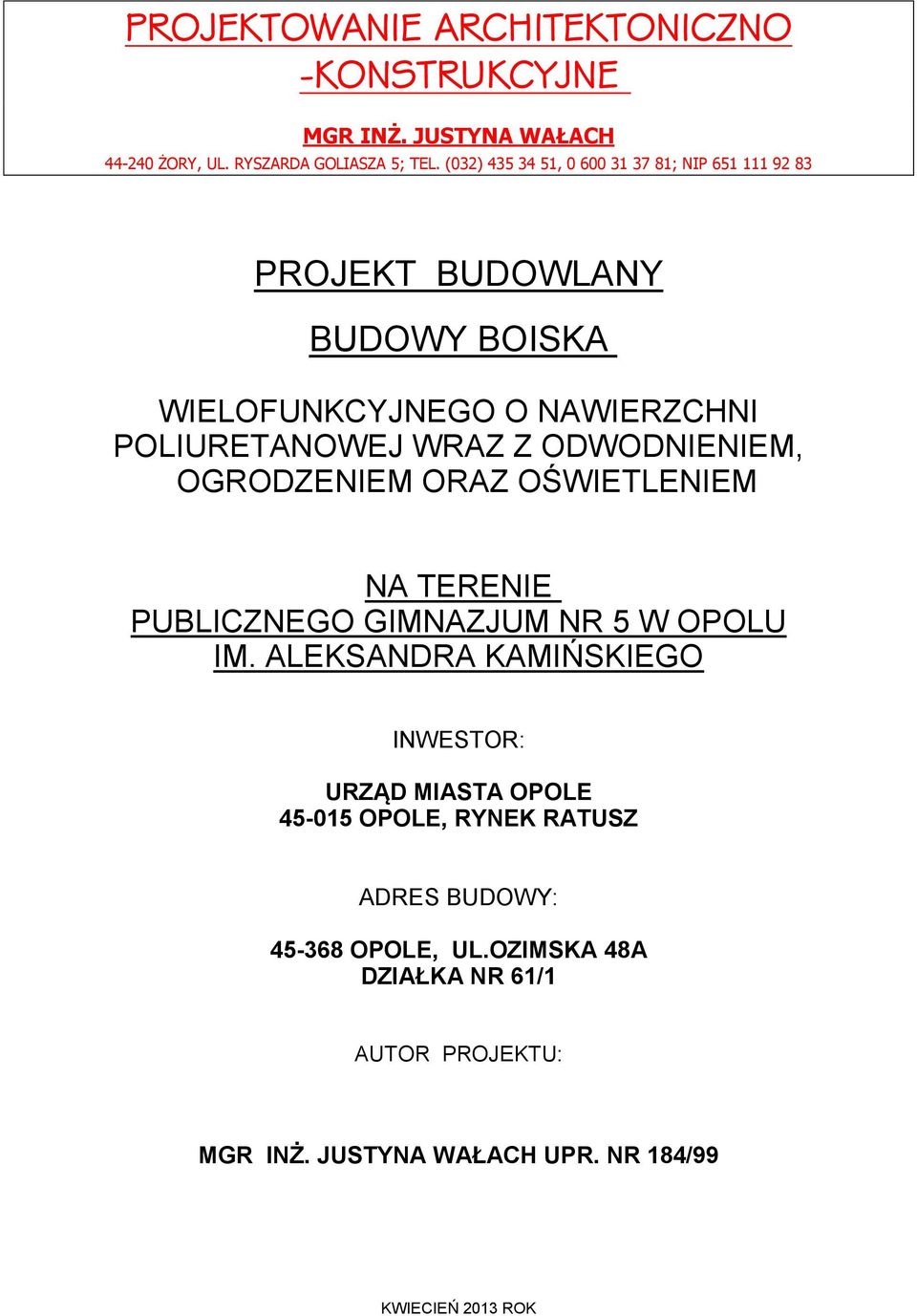 PROJEKTOWANIE ARCHITEKTONICZNO -KONSTRUKCYJNE

MGR INŻ. JUSTYNA WAŁACH
44-240 ŻORY, UL. RYSZARDA GOLIASZA 5; TEL. (032) 435 34 51, 0 600 31 37 81; NIP 651 111 92 83

PROJEKT BUDOWLANY

BUDOWY BOISKA

WIELOFUNKCYJNEGO O NAWIERZCHNI POLIURETANOWEJ WRAZ Z ODWODNIENIEM, OGRODZENIEM ORAZ OŚWIETLENIEM

NA TERENIE
PUBLICZNEGO GIMNAZJUM NR 5 W OPOLU
IM. ALEKSANDRA KAMIŃSKIEGO

INWESTOR:

URZĄD MIASTA OPOLE
45-015 OPOLE, RYNEK RATUSZ

ADRES BUDOWY:

45-368 OPOLE, UL.OZIMSKA 48A
DZIAŁKA NR 61/1

AUTOR PROJEKTU:

MGR INŻ. JUSTYNA WAŁACH UPR. NR 184/99

KWIECIEŃ 2013 ROK